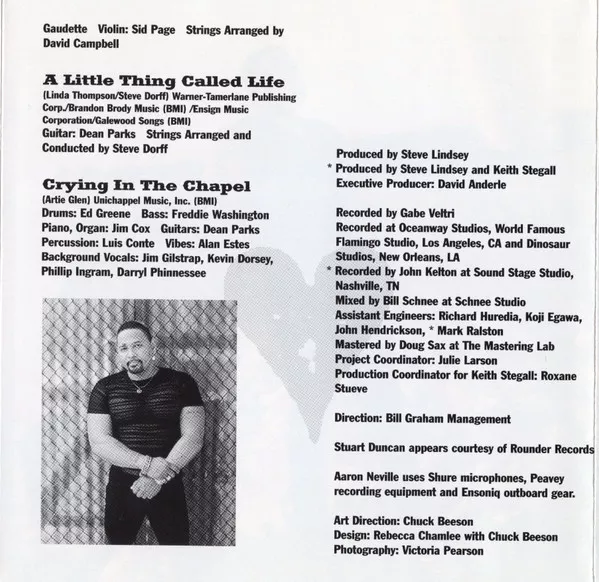 Gaudette Violin: Sid Page Strings Arranged by David Campbell

A Little Thing Called Life
(Linda Thompson/Steve Dorff) Warner-Tamerlane Publishing Corp./Brandon Brody Music (BMI) /Ensign Music Corporation/Galewood Songs (BMI)
Guitar: Dean Parks Strings Arranged and Conducted by Steve Dorff

Crying In The Chapel
(Artie Glen) Unichappel Music, Inc. (BMI)
Drums: Ed Greene Bass: Freddie Washington
Piano, Organ: Jim Cox Guitars: Dean Parks
Percussion: Luis Conte Vibes: Alan Estes
Background Vocals: Jim Gilstrap, Kevin Dorsey, Phillip Ingram, Darryl Phinnessee

Produced by Steve Lindsey
* Produced by Steve Lindsey and Keith Stegall
Executive Producer: David Anderle

Recorded by Gabe Veltri
Recorded at Oceanway Studios, World Famous Flamingo Studio, Los Angeles, CA and Dinosaur Studios, New Orleans, LA
* Recorded by John Kelton at Sound Stage Studio, Nashville, TN
Mixed by Bill Schnee at Schnee Studio
Assistant Engineers: Richard Huredia, Koji Egawa, John Hendrickson, * Mark Ralston
Mastered by Doug Sax at The Mastering Lab
Project Coordinator: Julie Larson
Production Coordinator for Keith Stegall: Roxane Stueve

Direction: Bill Graham Management

Stuart Duncan appears courtesy of Rounder Records

Aaron Neville uses Shure microphones, Peavey recording equipment and Ensoniq outboard gear.

Art Direction: Chuck Beeson
Design: Rebecca Chamlee with Chuck Beeson
Photography: Victoria Pearson